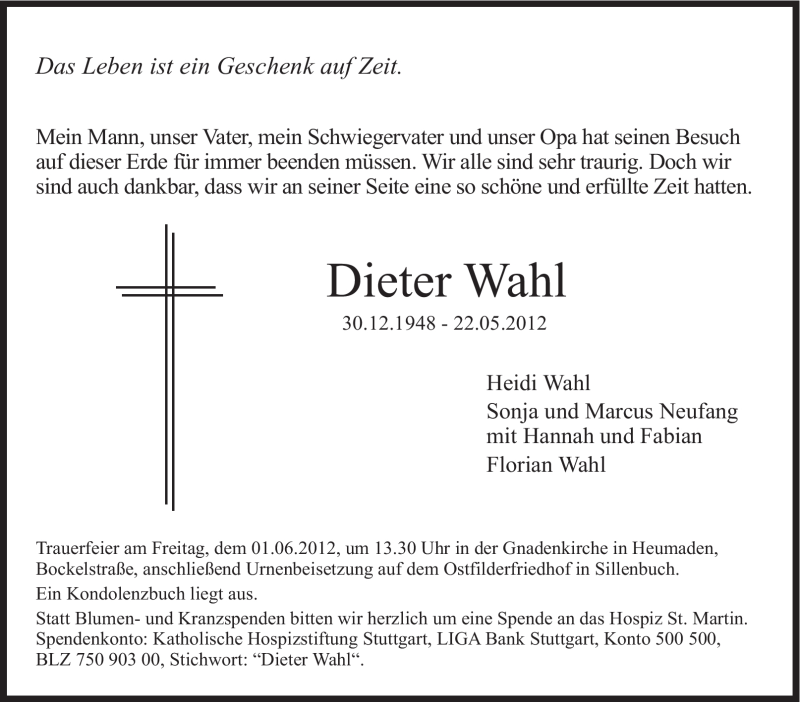 Das Leben ist ein Geschenk auf Zeit.

Mein Mann, unser Vater, mein Schwiegervater und unser Opa hat seinen Besuch auf dieser Erde für immer beenden müssen. Wir alle sind sehr traurig. Doch wir sind auch dankbar, dass wir an seiner Seite eine so schöne und erfüllte Zeit hatten.

Dieter Wahl

30.12.1948 - 22.05.2012

Heidi Wahl
Sonja und Marcus Neufang
mit Hannah und Fabian
Florian Wahl

Trauerfeier am Freitag, dem 01.06.2012, um 13.30 Uhr in der Gnadenkirche in Heumaden, Bockelstraße, anschließend Urnenbeisetzung auf dem Ostfilderfriedhof in Sillenbuch.

Ein Kondolenzbuch liegt aus.

Statt Blumen- und Kranzspenden bitten wir herzlich um eine Spende an das Hospiz St. Martin. Spendenkonto: Katholische Hospizstiftung Stuttgart, LIGA Bank Stuttgart, Konto 500 500, BLZ 750 903 00, Stichwort: “Dieter Wahl“.